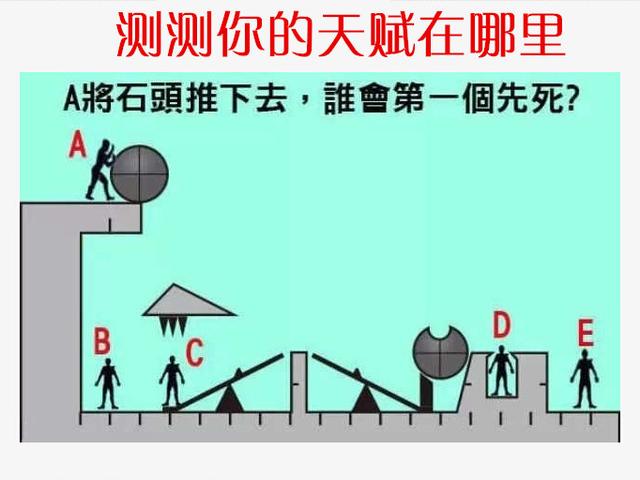 测测你的天赋在哪里

A將石頭推下去，誰會第一個先死?

A

B

C

D

E